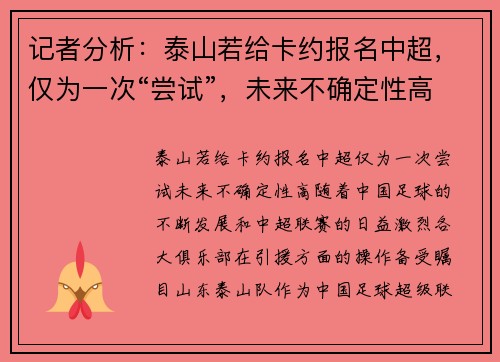 记者分析：泰山若给卡约报名中超，仅为一次“尝试”，未来不确定性高

泰山若给卡约报名中超仅为一次尝试未来不确定性高随着中国足球的不断发展和中超联赛的日益激烈各大俱乐部在引援方面的操作备受瞩目山东泰山队作为中国足球超级联